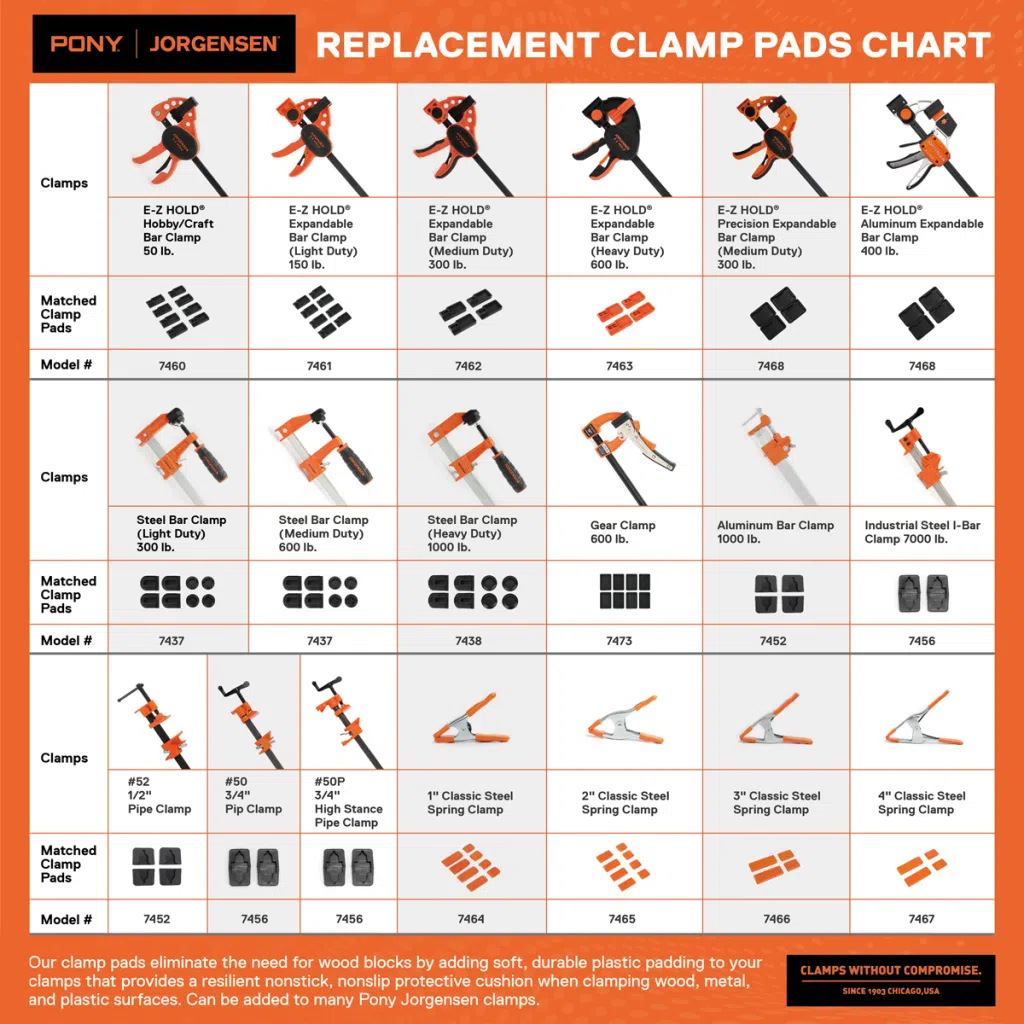 PONY | JORGENSEN

REPLACEMENT CLAMP PADS CHART

| Clamps | E-Z HOLD® Hobby/Craft Bar Clamp 50 lb. | E-Z HOLD® Expandable Bar Clamp (Light Duty) 150 lb. | E-Z HOLD® Expandable Bar Clamp (Medium Duty) 300 lb. | E-Z HOLD® Expandable Bar Clamp (Heavy Duty) 600 lb. | E-Z HOLD® Precision Expandable Bar Clamp (Medium Duty) 300 lb. | E-Z HOLD® Aluminum Expandable Bar Clamp 400 lb. |
|---|---|---|---|---|---|---|
| Matched Clamp Pads | | | | | | |
| Model # | 7460 | 7461 | 7462 | 7463 | 7468 | 7468 |

| Clamps | Steel Bar Clamp (Light Duty) 300 lb. | Steel Bar Clamp (Medium Duty) 600 lb. | Steel Bar Clamp (Heavy Duty) 1000 lb. | Gear Clamp 600 lb. | Aluminum Bar Clamp 1000 lb. | Industrial Steel I-Bar Clamp 7000 lb. |
|---|---|---|---|---|---|---|
| Matched Clamp Pads | | | | | | |
| Model # | 7437 | 7437 | 7438 | 7473 | 7452 | 7456 |

| Clamps | #52 1/2" Pipe Clamp | #50 3/4" Pip Clamp | #50P 3/4" High Stance Pipe Clamp | 1" Classic Steel Spring Clamp | 2" Classic Steel Spring Clamp | 3" Classic Steel Spring Clamp | 4" Classic Steel Spring Clamp |
|---|---|---|---|---|---|---|---|
| Matched Clamp Pads | | | | | | | |
| Model # | 7452 | 7456 | 7456 | 7464 | 7465 | 7466 | 7467 |

Our clamp pads eliminate the need for wood blocks by adding soft, durable plastic padding to your clamps that provides a resilient nonstick, nonslip protective cushion when clamping wood, metal, and plastic surfaces. Can be added to many Pony Jorgensen clamps.

CLAMPS WITHOUT COMPROMISE.
SINCE 1903 CHICAGO,USA